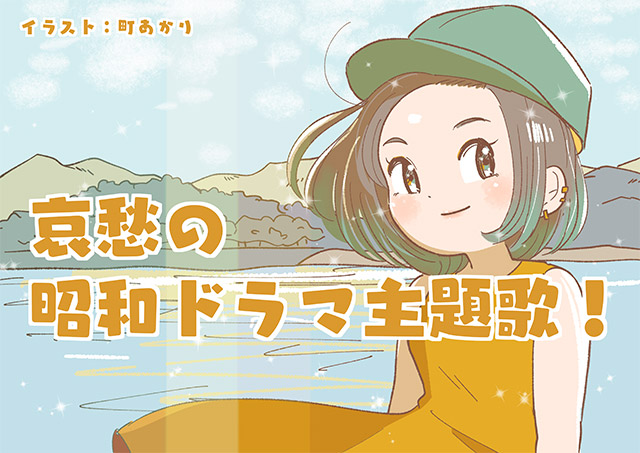 イラスト：町あかり

哀愁の
昭和ドラマ主題歌！